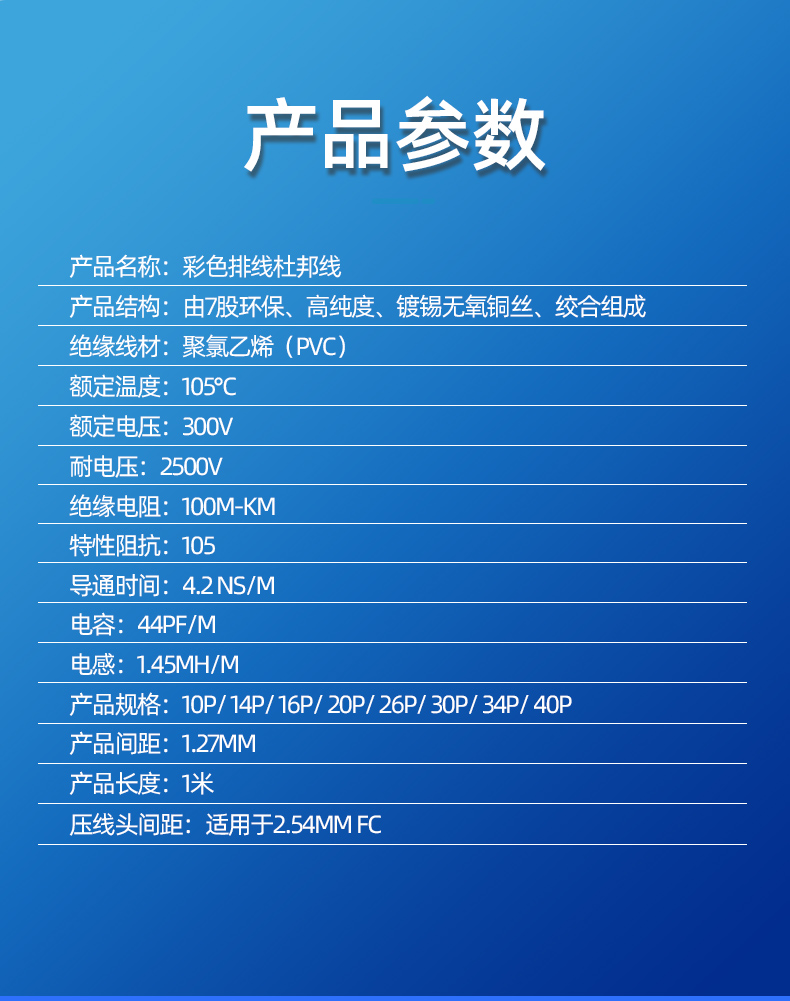 产品参数

产品名称：彩色排线杜邦线

产品结构：由7股环保、高纯度、镀锡无氧铜丝、绞合组成

绝缘线材：聚氯乙烯（PVC）

额定温度：105°C

额定电压：300V

耐电压：2500V

绝缘电阻：100M-KM

特性阻抗：105

导通时间：4.2 NS/M

电容：44PF/M

电感：1.45MH/M

产品规格：10P/ 14P/ 16P/ 20P/ 26P/ 30P/ 34P/ 40P

产品间距：1.27MM

产品长度：1米

压线头间距：适用于2.54MM FC